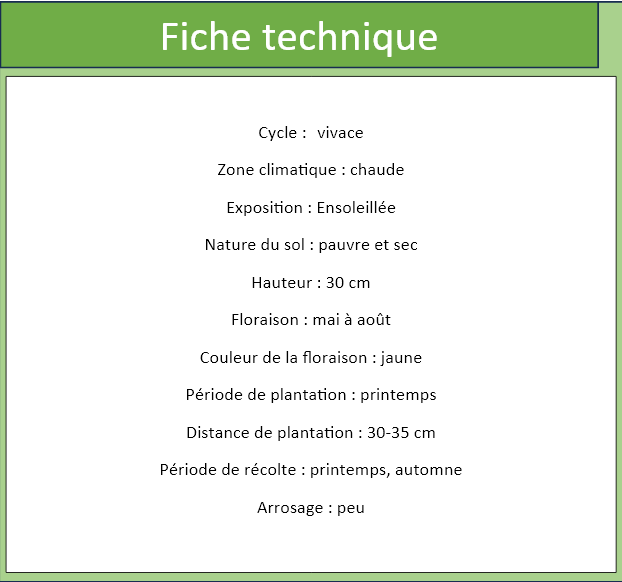 Fiche technique

Cycle : vivace

Zone climatique : chaude

Exposition : Ensoleillée

Nature du sol : pauvre et sec

Hauteur : 30 cm

Floraison : mai à août

Couleur de la floraison : jaune

Période de plantation : printemps

Distance de plantation : 30-35 cm

Période de récolte : printemps, automne

Arrosage : peu